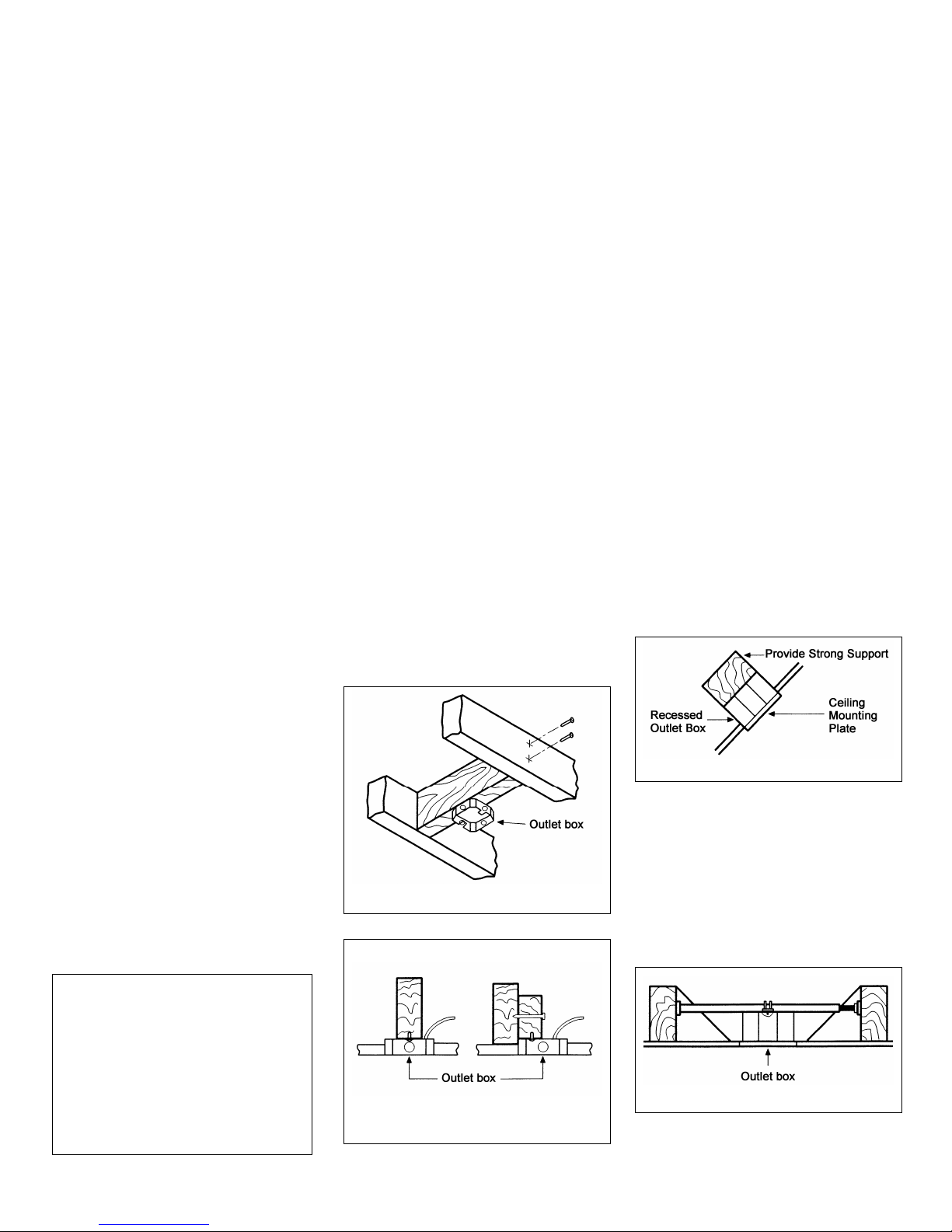 Provide Strong Support

Recessed Outlet Box

Ceiling Mounting Plate

Outlet box

Outlet box

Outlet box